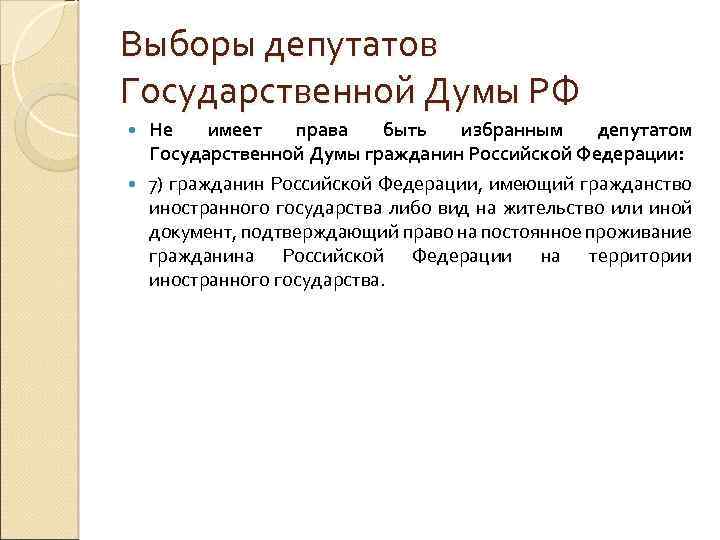 Выборы депутатов Государственной Думы РФ

Не имеет права быть избранным депутатом Государственной Думы гражданин Российской Федерации:

7) гражданин Российской Федерации, имеющий гражданство иностранного государства либо вид на жительство или иной документ, подтверждающий право на постоянное проживание гражданина Российской Федерации на территории иностранного государства.